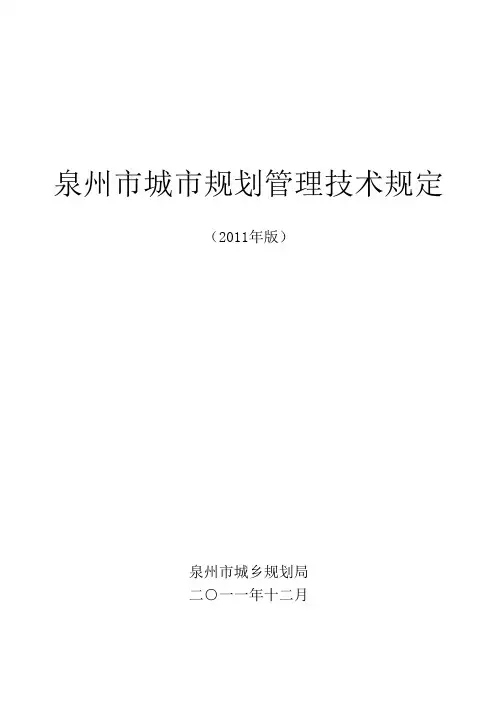 泉州市城市规划管理技术规定

（2011年版）

泉州市城乡规划局

二〇一一年十二月